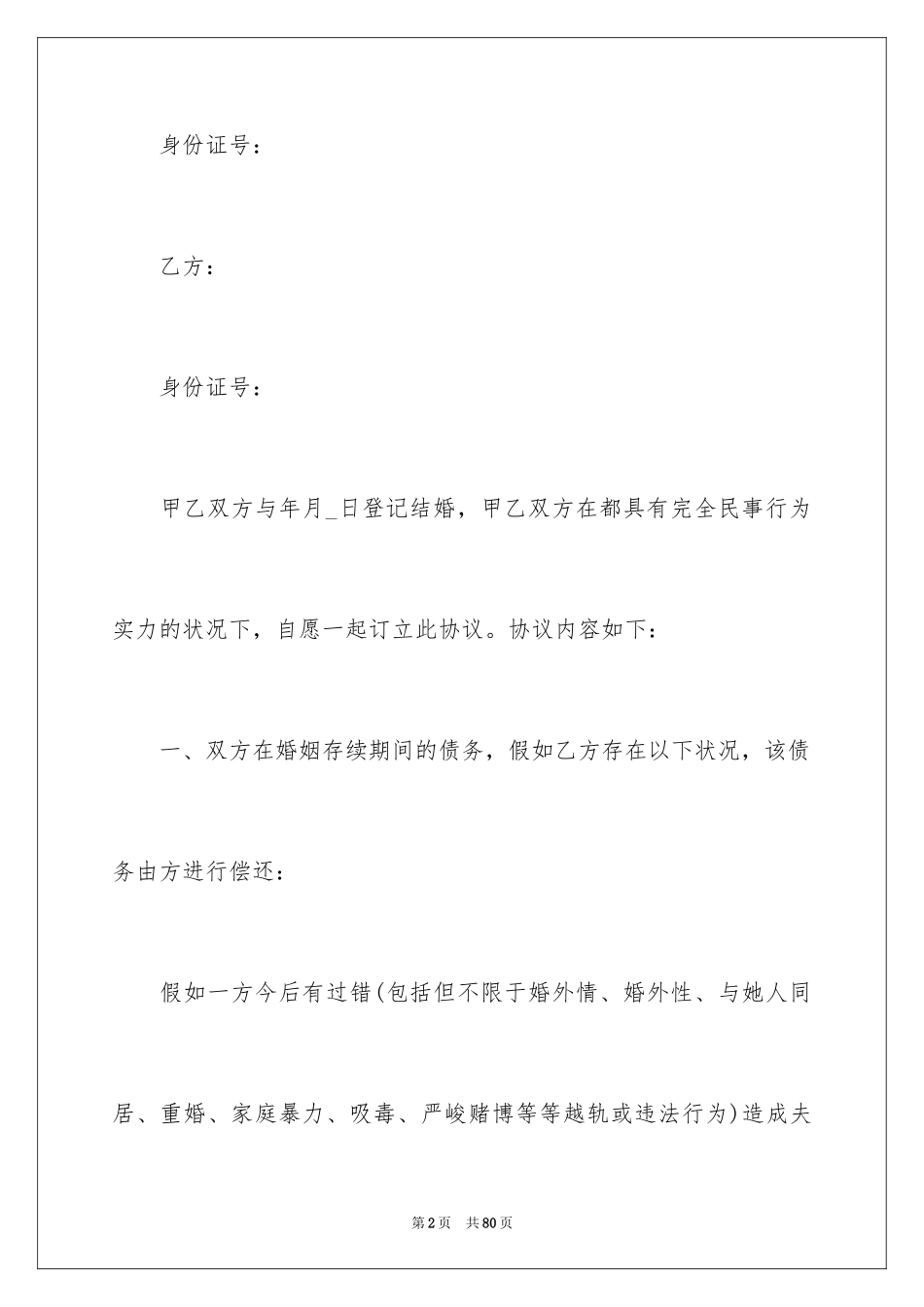 身份证号：

乙方：

身份证号：

甲乙双方与年月_日登记结婚，甲乙双方在都具有完全民事行为实力的状况下，自愿一起订立此协议。协议内容如下：

一、双方在婚姻存续期间的债务，假如乙方存在以下状况，该债务由方进行偿还：

假如一方今后有过错(包括但不限于婚外情、婚外性、与她人同居、重婚、家庭暴力、吸毒、严峻赌博等等越轨或违法行为)造成夫

第2页 共80页